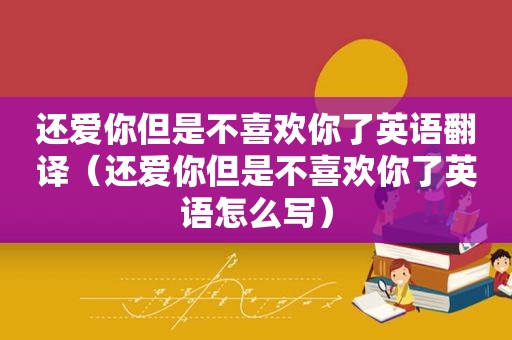 还爱你但是不喜欢你了英语翻译（还爱你但是不喜欢你了英语怎么写）